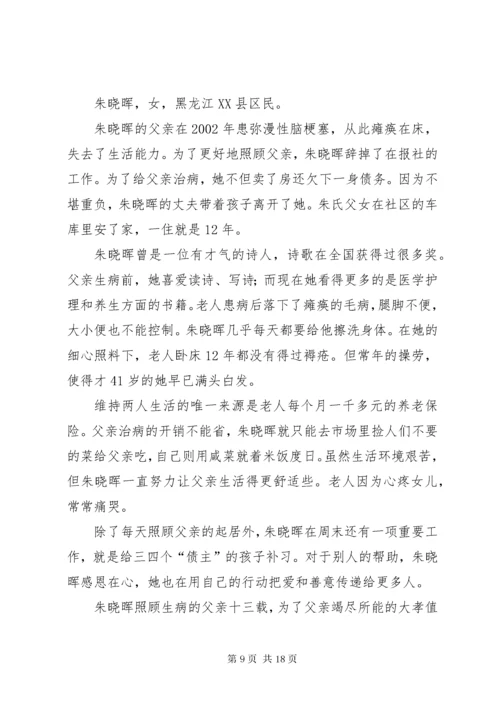 朱晓晖，女，黑龙江 XX 县区民。

朱晓晖的父亲在 2002 年患弥漫性脑梗塞，从此瘫痪在床，失去了生活能力。为了更好地照顾父亲，朱晓晖辞掉了在报社的工作。为了给父亲治病，她不但卖了房还欠下一身债务。因为不堪重负，朱晓晖的丈夫带着孩子离开了她。朱氏父女在社区的车库里安了家，一住就是 12 年。

朱晓晖曾是一位有才气的诗人，诗歌在全国获得过很多奖。父亲生病前，她喜爱读诗、写诗；而现在她看得更多的是医学护理和养生方面的书籍。老人患病后落下了瘫痪的毛病，腿脚不便，大小便也不能控制。朱晓晖几乎每天都要给他擦洗身体。在她的细心照料下，老人卧床 12 年都没有得过褥疮。但常年的操劳，使得才 41 岁的她早已满头白发。

维持两人生活的唯一来源是老人每个月一千多元的养老保险。父亲治病的开销不能省，朱晓晖就只能去市场里捡人们不要的菜给父亲吃，自己则用咸菜就着米饭度日。虽然生活环境艰苦，但朱晓晖一直努力让父亲生活得更舒适些。老人因为心疼女儿，常常痛哭。

除了每天照顾父亲的起居外，朱晓晖在周末还有一项重要工作，就是给三四个“债主”的孩子补习。对于别人的帮助，朱晓晖感恩在心，她也在用自己的行动把爱和善意传递给更多人。

朱晓晖照顾生病的父亲十三载，为了父亲竭尽所能的大孝值

第 9 页 共 18 页